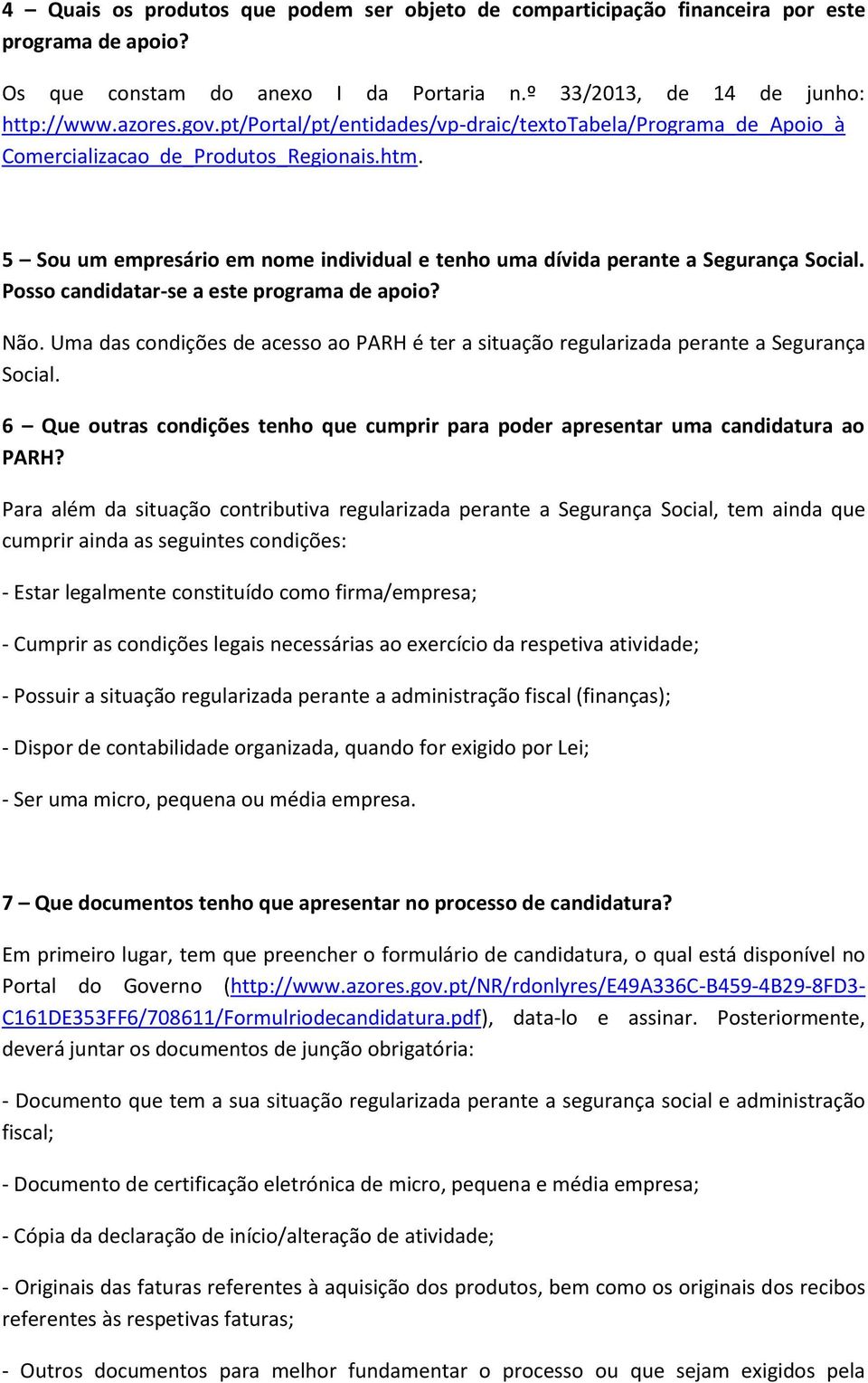 4 – Quais os produtos que podem ser objeto de comparticipação financeira por este programa de apoio?

Os que constam do anexo I da Portaria n.º 33/2013, de 14 de junho: http://www.azores.gov.pt/Portal/pt/entidades/vp-draic/textoTabela/Programa_de_Apoio_à Comercializacao_de_Produtos_Regionais.htm.

5 – Sou um empresário em nome individual e tenho uma dívida perante a Segurança Social. Posso candidatar-se a este programa de apoio?

Não. Uma das condições de acesso ao PARH é ter a situação regularizada perante a Segurança Social.

6 – Que outras condições tenho que cumprir para poder apresentar uma candidatura ao PARH?

Para além da situação contributiva regularizada perante a Segurança Social, tem ainda que cumprir ainda as seguintes condições:

- Estar legalmente constituído como firma/empresa;

- Cumprir as condições legais necessárias ao exercício da respetiva atividade;

- Possuir a situação regularizada perante a administração fiscal (finanças);

- Dispor de contabilidade organizada, quando for exigido por Lei;

- Ser uma micro, pequena ou média empresa.

7 – Que documentos tenho que apresentar no processo de candidatura?

Em primeiro lugar, tem que preencher o formulário de candidatura, o qual está disponível no Portal do Governo (http://www.azores.gov.pt/NR/rdonlyres/E49A336C-B459-4B29-8FD3-C161DE353FF6/708611/Formulriodecandidatura.pdf), data-lo e assinar. Posteriormente, deverá juntar os documentos de junção obrigatória:

- Documento que tem a sua situação regularizada perante a segurança social e administração fiscal;

- Documento de certificação eletrónica de micro, pequena e média empresa;

- Cópia da declaração de início/alteração de atividade;

- Originais das faturas referentes à aquisição dos produtos, bem como os originais dos recibos referentes às respetivas faturas;

- Outros documentos para melhor fundamentar o processo ou que sejam exigidos pela